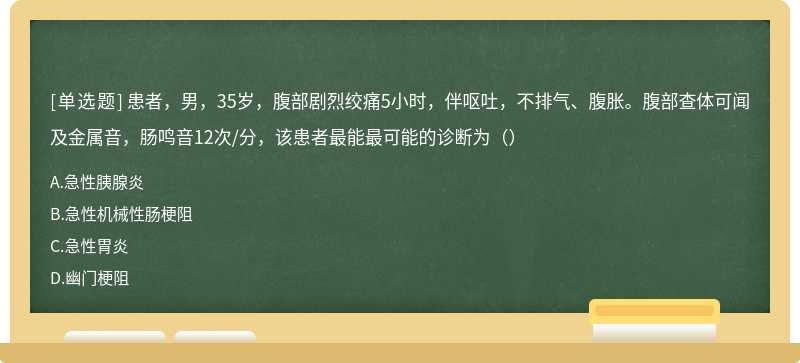 [单选题] 患者，男，35岁，腹部剧烈绞痛5小时，伴呕吐，不排气、腹胀。腹部查体可闻及金属音，肠鸣音12次/分，该患者最能最可能的诊断为（）

A.急性胰腺炎

B.急性机械性肠梗阻

C.急性胃炎

D.幽门梗阻